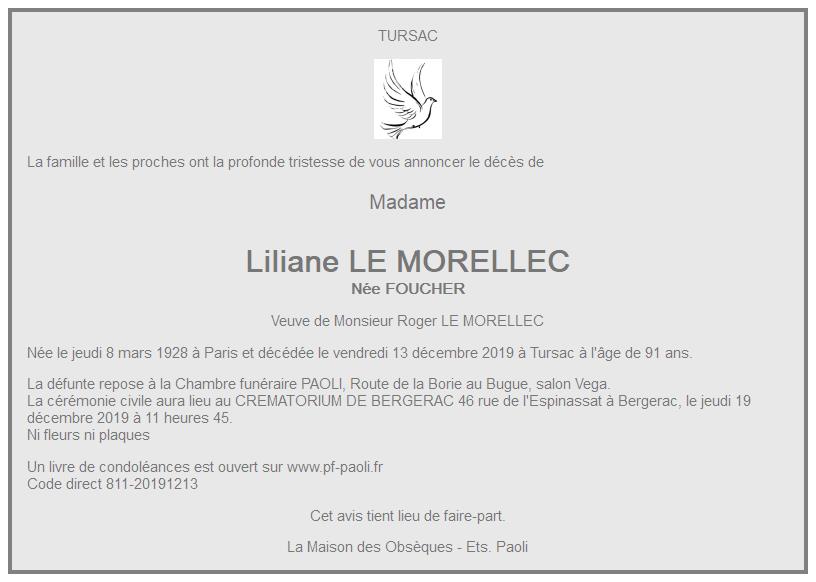 TURSAC

La famille et les proches ont la profonde tristesse de vous annoncer le décès de

Madame

Liliane LE MORELLEC
Née FOUCHER

Veuve de Monsieur Roger LE MORELLEC

Née le jeudi 8 mars 1928 à Paris et décédée le vendredi 13 décembre 2019 à Tursac à l'âge de 91 ans.

La défunte repose à la Chambre funéraire PAOLI, Route de la Borie au Bugue, salon Vega.
La cérémonie civile aura lieu au CREMATORIUM DE BERGERAC 46 rue de l'Espinassat à Bergerac, le jeudi 19 décembre 2019 à 11 heures 45.
Ni fleurs ni plaques

Un livre de condoléances est ouvert sur www.pf-paoli.fr
Code direct 811-20191213

Cet avis tient lieu de faire-part.

La Maison des Obsèques - Ets. Paoli